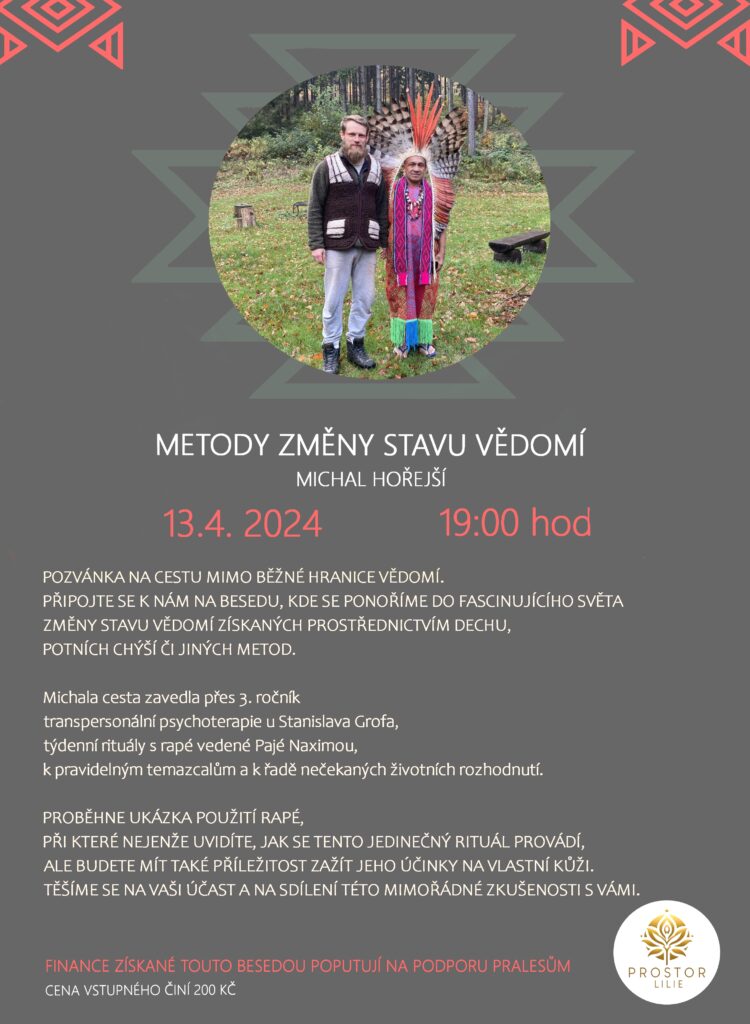 METODY ZMĚNY STAVU VĚDOMÍ

MICHAL HOŘEJŠÍ

13.4. 2024

19:00 hod

POZVÁNKA NA CESTU MIMO BĚŽNÉ HRANICE VĚDOMÍ. PŘIPOJTE SE K NÁM NA BESEDU, KDE SE PONOŘÍME DO FASCINUJÍCÍHO SVĚTA ZMĚNY STAVU VĚDOMÍ ZÍSKANÝCH PROSTŘEDNICTVÍM DECHU, POTNÍCH CHÝŠÍ ČI JINÝCH METOD.

Michala cesta zavedla přes 3. ročník transpersonální psychoterapie u Stanislava Grofa, týdenní rituály s rapé vedené Pajé Naximou, k pravidelným temazcalům a k řadě nečekaných životních rozhodnutí.

PROBĚHNE UKÁZKA POUŽITÍ RAPÉ, PŘI KTERÉ NEJENŽE UVIDÍTE, JAK SE TENTO JEDINEČNÝ RITUÁL PROVÁDÍ, ALE BUDETE MÍT TAKÉ PŘÍLEŽITOST ZAŽÍT JEHO ÚČINKY NA VLASTNÍ KŮŽI. TĚŠÍME SE NA VAŠI ÚČAST A NA SDÍLENÍ TÉTO MIMOŘÁDNÉ ZKUŠENOSTI S VÁMI.

FINANCE ZÍSKANÉ TOUTO BESEDOU POPUTUJÍ NA PODPORU PRALESŮM

CENA VSTUPNÉHO ČINÍ 200 KČ

PROSTOR LILIE